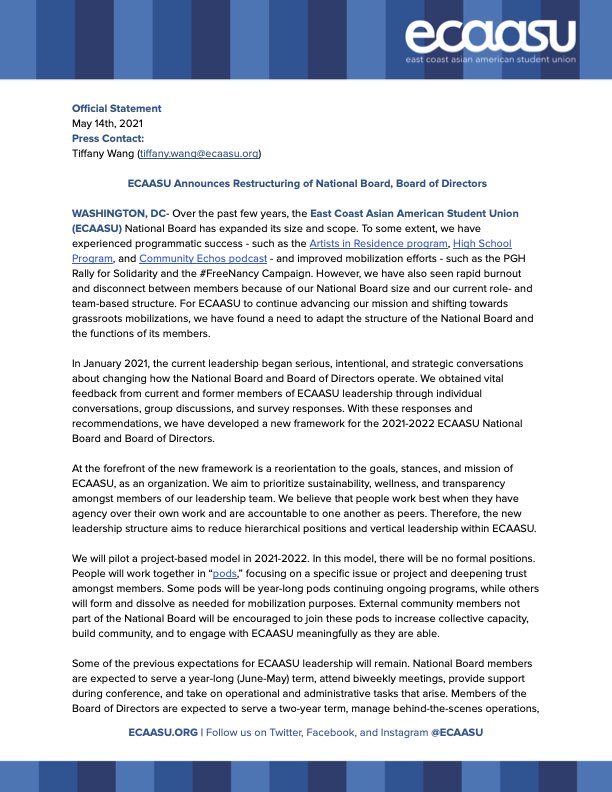 ecaasu
east coast asian american student union

Official Statement
May 14th, 2021
Press Contact:
Tiffany Wang (tiffany.wang@ecaasu.org)

ECAASU Announces Restructuring of National Board, Board of Directors

WASHINGTON, DC- Over the past few years, the East Coast Asian American Student Union (ECAASU) National Board has expanded its size and scope. To some extent, we have experienced programmatic success - such as the Artists in Residence program, High School Program, and Community Echos podcast - and improved mobilization efforts - such as the PGH Rally for Solidarity and the #FreeNancy Campaign. However, we have also seen rapid burnout and disconnect between members because of our National Board size and our current role- and team-based structure. For ECAASU to continue advancing our mission and shifting towards grassroots mobilizations, we have found a need to adapt the structure of the National Board and the functions of its members.

In January 2021, the current leadership began serious, intentional, and strategic conversations about changing how the National Board and Board of Directors operate. We obtained vital feedback from current and former members of ECAASU leadership through individual conversations, group discussions, and survey responses. With these responses and recommendations, we have developed a new framework for the 2021-2022 ECAASU National Board and Board of Directors.

At the forefront of the new framework is a reorientation to the goals, stances, and mission of ECAASU, as an organization. We aim to prioritize sustainability, wellness, and transparency amongst members of our leadership team. We believe that people work best when they have agency over their own work and are accountable to one another as peers. Therefore, the new leadership structure aims to reduce hierarchical positions and vertical leadership within ECAASU.

We will pilot a project-based model in 2021-2022. In this model, there will be no formal positions. People will work together in "pods," focusing on a specific issue or project and deepening trust amongst members. Some pods will be year-long pods continuing ongoing programs, while others will form and dissolve as needed for mobilization purposes. External community members not part of the National Board will be encouraged to join these pods to increase collective capacity, build community, and to engage with ECAASU meaningfully as they are able.

Some of the previous expectations for ECAASU leadership will remain. National Board members are expected to serve a year-long (June-May) term, attend biweekly meetings, provide support during conference, and take on operational and administrative tasks that arise. Members of the Board of Directors are expected to serve a two-year term, manage behind-the-scenes operations,

ECAASU.ORG | Follow us on Twitter, Facebook, and Instagram @ECAASU